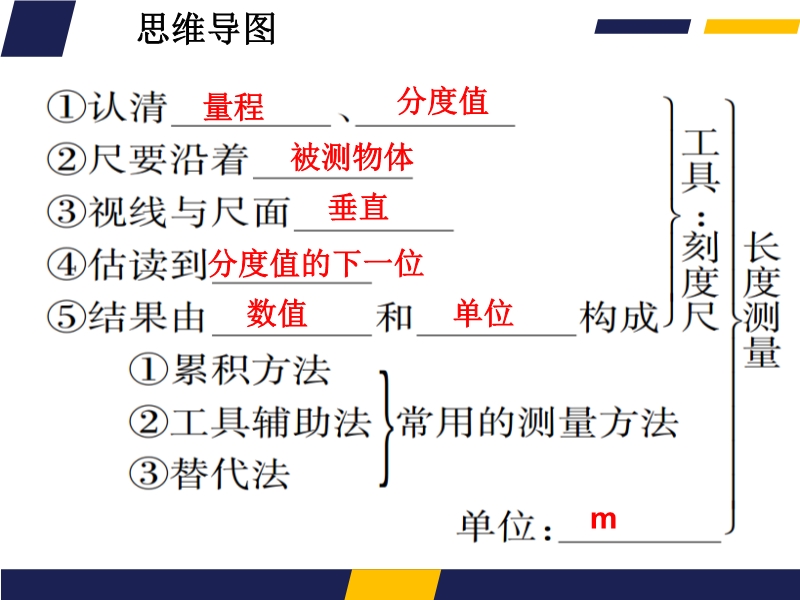 思维导图

①认清量程、分度值
②尺要沿着被测物体
③视线与尺面垂直
④估读到分度值的下一位
⑤结果由数值和单位构成

工具：刻度尺

①累积方法
②工具辅助法
③替代法

常用的测量方法

单位：m

长度测量